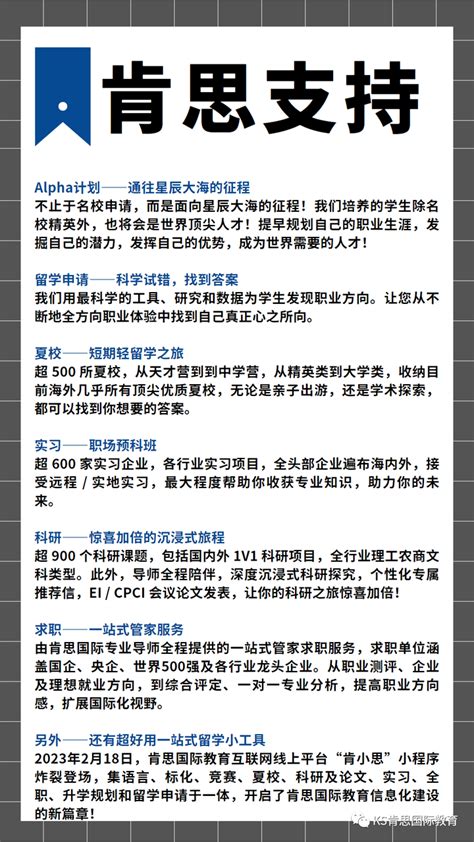 肯思支持

Alpha计划——通往星辰大海的征程
不止于名校申请，而是面向星辰大海的征程！我们培养的学生除名校精英外，也将会是世界顶尖人才！提早规划自己的职业生涯，发掘自己的潜力，发挥自己的优势，成为世界需要的人才！

留学申请——科学试错，找到答案
我们用最科学的工具、研究和数据为学生发现职业方向。让您从不断地全方向职业体验中找到自己真正心之所向。

夏校——短期轻留学之旅
超 500 所夏校，从天才营到到中学营，从精英类到大学类，收纳目前海外几乎所有顶尖优质夏校，无论是亲子出游，还是学术探索，都可以找到你想要的答案。

实习——职场预科班
超 600 家实习企业，各行业实习项目，全头部企业遍布海内外，接受远程 / 实地实习，最大程度帮助你收获专业知识，助力你的未来。

科研——惊喜加倍的沉浸式旅程
超 900 个科研课题，包括国内外 1V1 科研项目，全行业理工农商文科类型。此外，导师全程陪伴，深度沉浸式科研探究，个性化专属推荐信，EI / CPCI 会议论文发表，让你的科研之旅惊喜加倍！

求职——一站式管家服务
由肯思国际专业导师全程提供的一站式管家求职服务，求职单位涵盖国企、央企、世界500强及各行业龙头企业。从职业测评、企业及理想就业方向，到综合评定、一对一专业分析，提高职业方向感，扩展国际化视野。

另外——还有超好用一站式留学小工具
2023年2月18日，肯思国际教育互联网线上平台“肯小思”小程序炸裂登场，集语言、标化、竞赛、夏校、科研及论文、实习、全职、升学规划和留学申请于一体，开启了肯思国际教育信息化建设的新篇章！

KS肯思国际教育